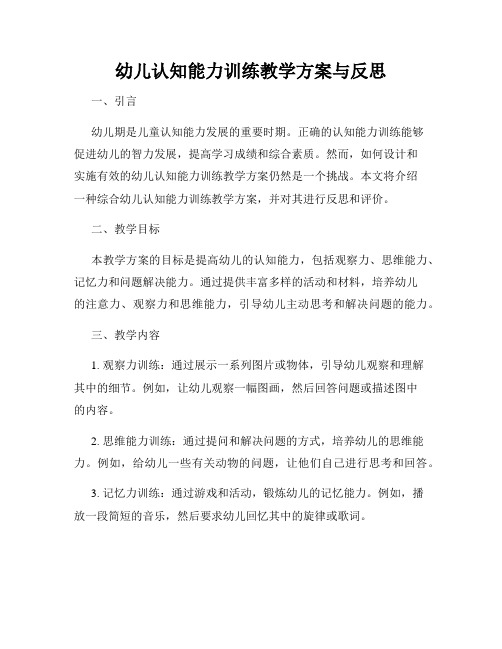 幼儿认知能力训练教学方案与反思

一、引言

幼儿期是儿童认知能力发展的重要时期。正确的认知能力训练能够促进幼儿的智力发展，提高学习成绩和综合素质。然而，如何设计和实施有效的幼儿认知能力训练教学方案仍然是一个挑战。本文将介绍一种综合幼儿认知能力训练教学方案，并对其进行反思和评价。

二、教学目标

本教学方案的目标是提高幼儿的认知能力，包括观察力、思维能力、记忆力和问题解决能力。通过提供丰富多样的活动和材料，培养幼儿的注意力、观察力和思维能力，引导幼儿主动思考和解决问题的能力。

三、教学内容

1. 观察力训练：通过展示一系列图片或物体，引导幼儿观察和理解其中的细节。例如，让幼儿观察一幅图画，然后回答问题或描述图中的内容。

2. 思维能力训练：通过提问和解决问题的方式，培养幼儿的思维能力。例如，给幼儿一些有关动物的问题，让他们自己进行思考和回答。

3. 记忆力训练：通过游戏和活动，锻炼幼儿的记忆能力。例如，播放一段简短的音乐，然后要求幼儿回忆其中的旋律或歌词。